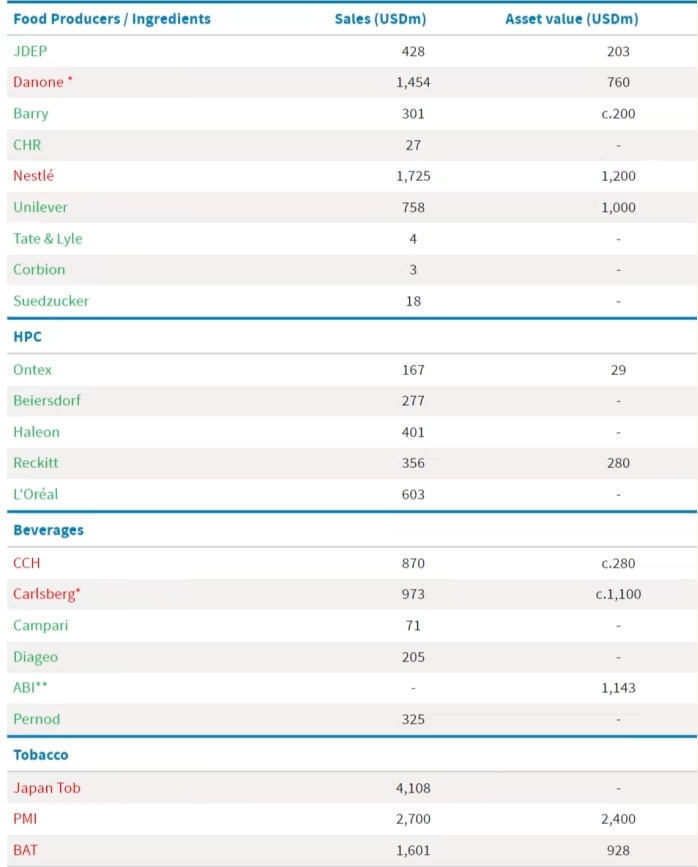 | Food Producers / Ingredients | Sales (USDm) | Asset value (USDm) |
|---|---|---|
| JDEP | 428 | 203 |
| Danone * | 1,454 | 760 |
| Barry | 301 | c.200 |
| CHR | 27 | - |
| Nestlé | 1,725 | 1,200 |
| Unilever | 758 | 1,000 |
| Tate & Lyle | 4 | - |
| Corbion | 3 | - |
| Suedzucker | 18 | - |
| **HPC** | | |
| Ontex | 167 | 29 |
| Beiersdorf | 277 | - |
| Haleon | 401 | - |
| Reckitt | 356 | 280 |
| L'Oréal | 603 | - |
| **Beverages** | | |
| CCH | 870 | c.280 |
| Carlsberg* | 973 | c.1,100 |
| Campari | 71 | - |
| Diageo | 205 | - |
| ABI** | - | 1,143 |
| Pernod | 325 | - |
| **Tobacco** | | |
| Japan Tob | 4,108 | - |
| PMI | 2,700 | 2,400 |
| BAT | 1,601 | 928 |